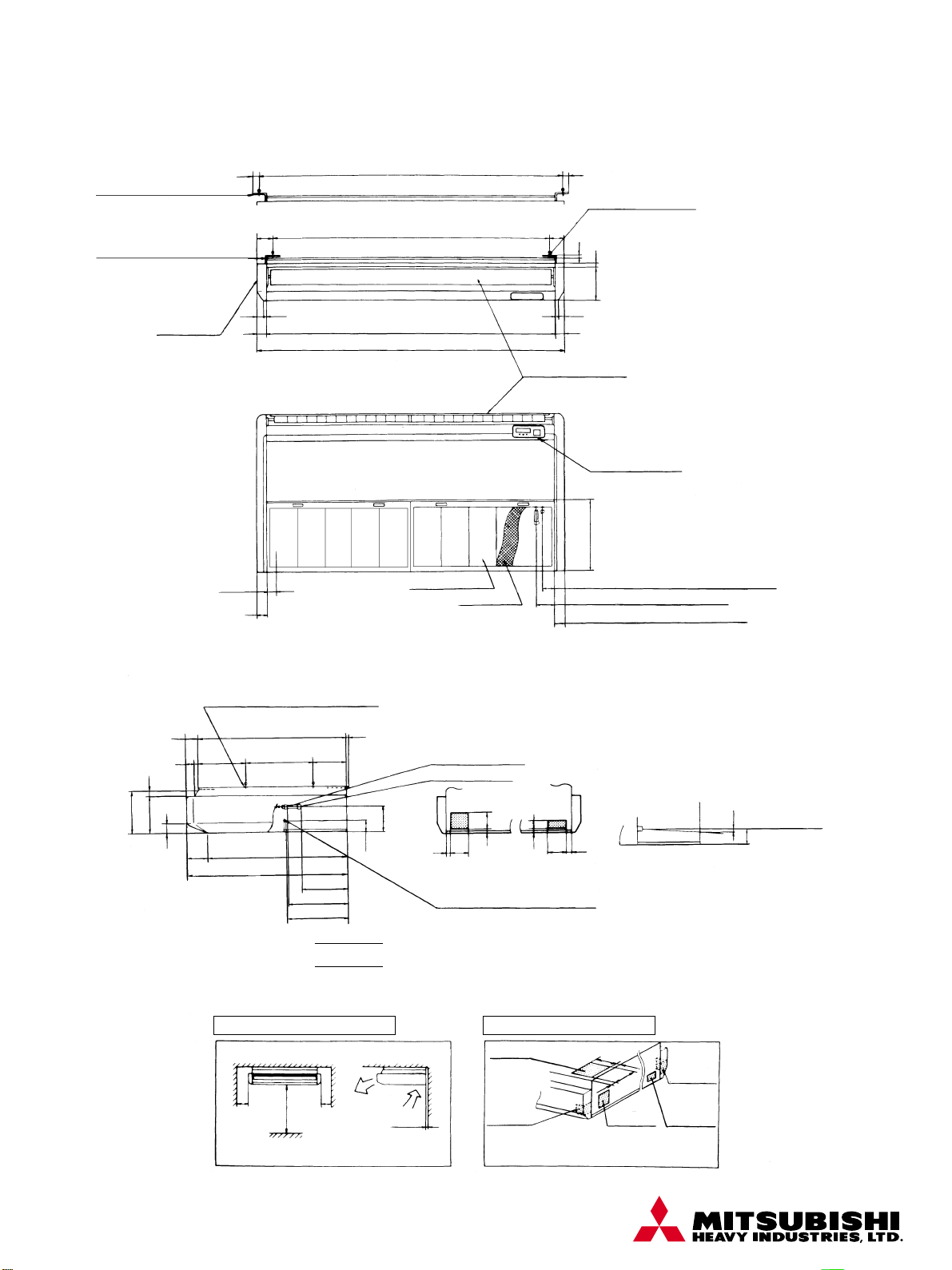 MITSUBISHI
HEAVY INDUSTRIES, LTD.